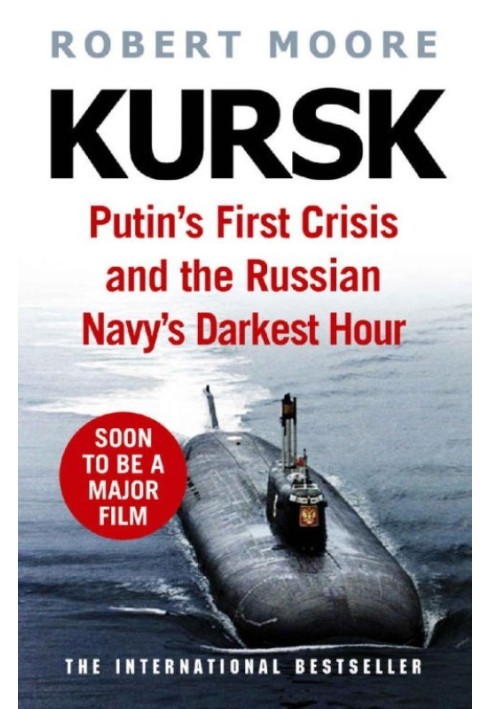 ROBERT MOORE

KURSK

Putin's First Crisis and the Russian Navy's Darkest Hour

SOON TO BE A MAJOR FILM

THE INTERNATIONAL BESTSELLER